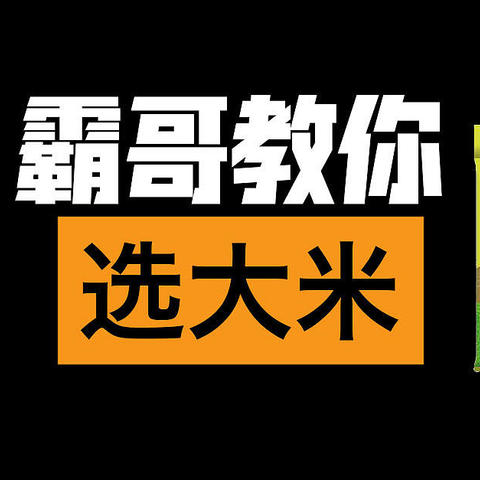 霸哥教你
选大米